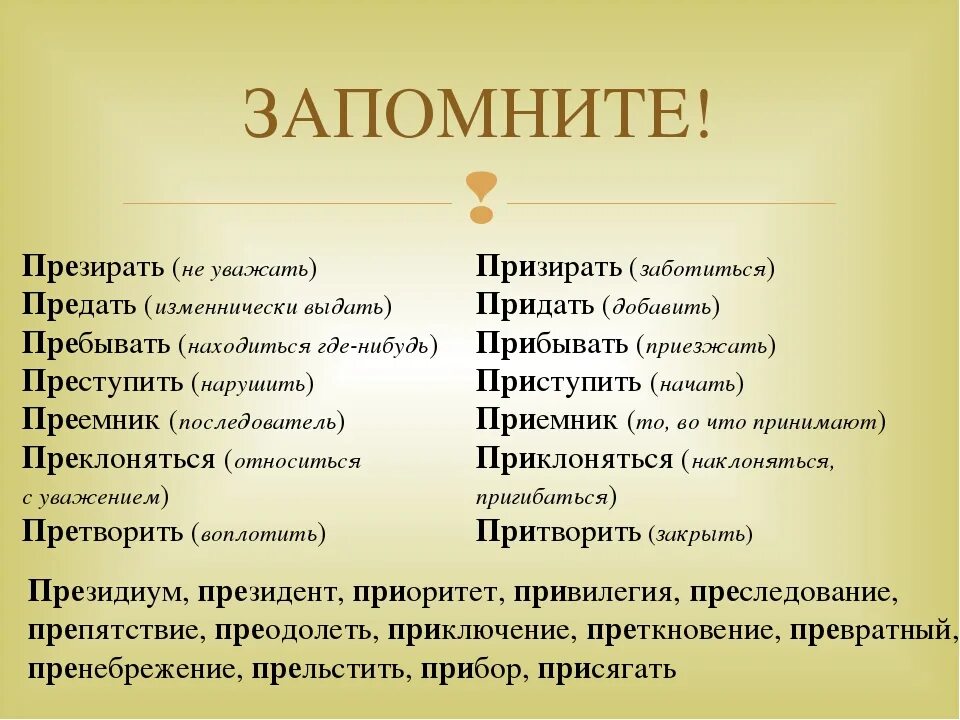 ЗАПОМНИТЕ!

Презирать (не уважать)
Предать (изменнически выдать)
Пребывать (находиться где-нибудь)
Преступить (нарушить)
Преемник (последователь)
Преклоняться (относиться с уважением)
Претворить (воплотить)

Призирать (заботиться)
Придать (добавить)
Прибывать (приезжать)
Приступить (начать)
Приемник (то, во что принимают)
Приклоняться (наклоняться, пригибаться)
Притворить (закрыть)

Президиум, президент, приоритет, привилегия, преследование, препятствие, преодолеть, приключение, преткновение, превратный, пренебрежение, прельстить, прибор, присягать